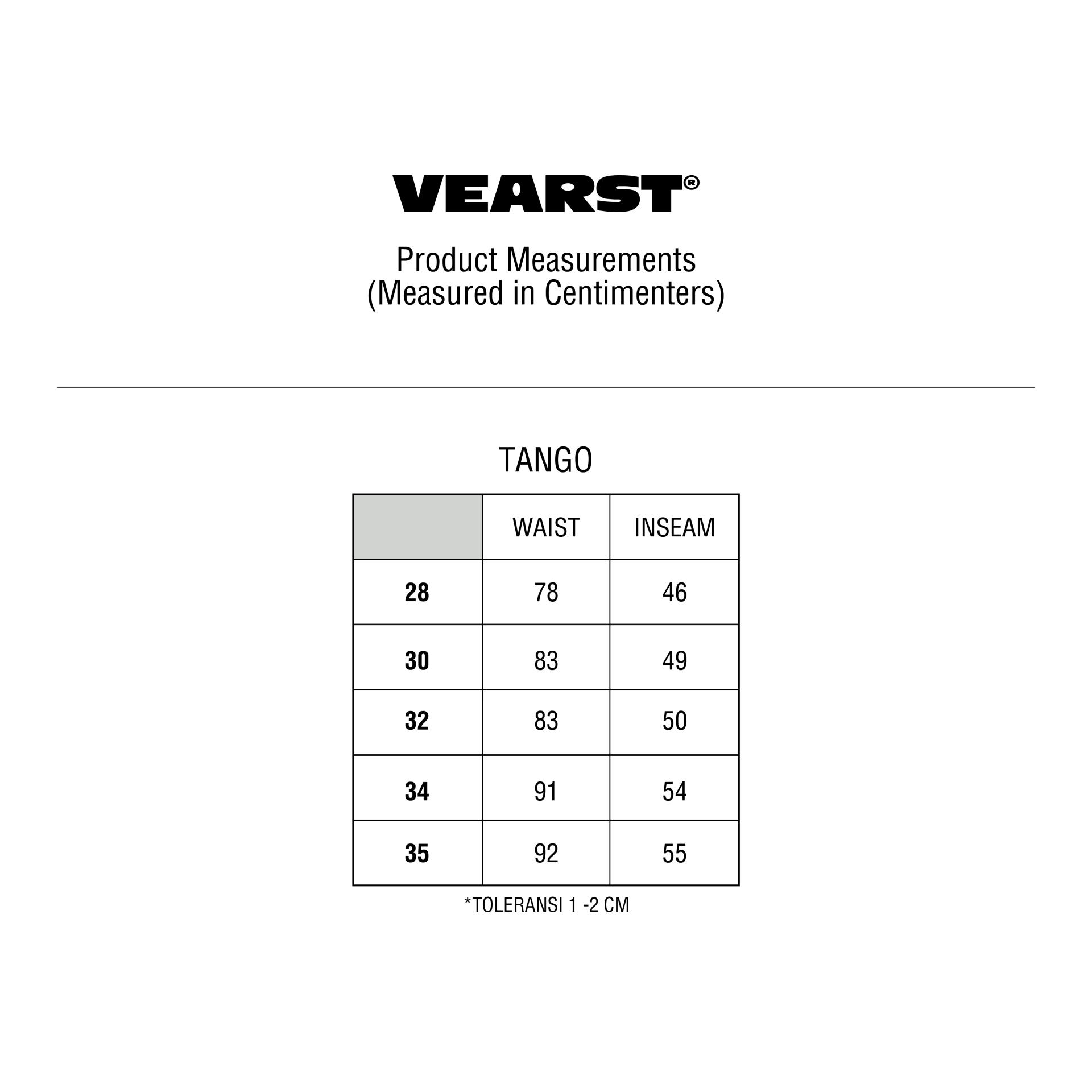 VEARST®

Product Measurements
(Measured in Centimenters)

TANGO

| | WAIST | INSEAM |
|---|---|---|
| 28 | 78 | 46 |
| 30 | 83 | 49 |
| 32 | 83 | 50 |
| 34 | 91 | 54 |
| 35 | 92 | 55 |

*TOLERANSI 1 -2 CM